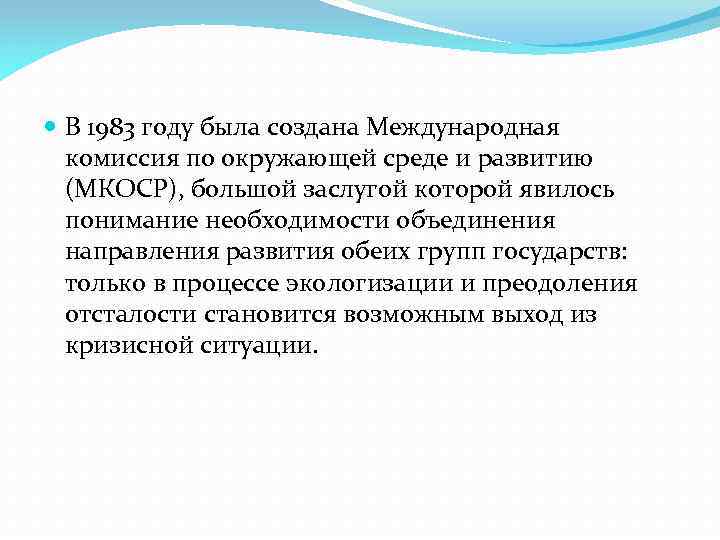 В 1983 году была создана Международная комиссия по окружающей среде и развитию (МКОСР), большой заслугой которой явилось понимание необходимости объединения направления развития обеих групп государств: только в процессе экологизации и преодоления отсталости становится возможным выход из кризисной ситуации.